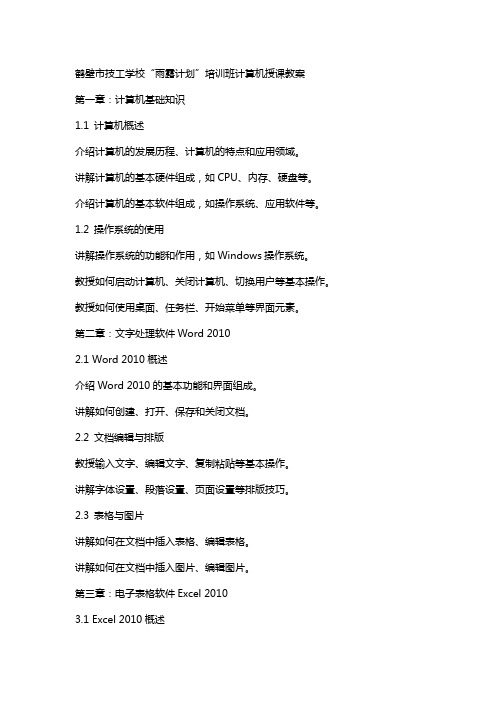 鹤壁市技工学校“雨露计划”培训班计算机授课教案

第一章：计算机基础知识

1.1 计算机概述

介绍计算机的发展历程、计算机的特点和应用领域。

讲解计算机的基本硬件组成，如 CPU、内存、硬盘等。

介绍计算机的基本软件组成，如操作系统、应用软件等。

1.2 操作系统的使用

讲解操作系统的功能和作用，如 Windows 操作系统。

教授如何启动计算机、关闭计算机、切换用户等基本操作。

教授如何使用桌面、任务栏、开始菜单等界面元素。

第二章：文字处理软件 Word 2010

2.1 Word 2010 概述

介绍 Word 2010 的基本功能和界面组成。

讲解如何创建、打开、保存和关闭文档。

2.2 文档编辑与排版

教授输入文字、编辑文字、复制粘贴等基本操作。

讲解字体设置、段落设置、页面设置等排版技巧。

2.3 表格与图片

讲解如何在文档中插入表格、编辑表格。

讲解如何在文档中插入图片、编辑图片。

第三章：电子表格软件 Excel 2010

3.1 Excel 2010 概述